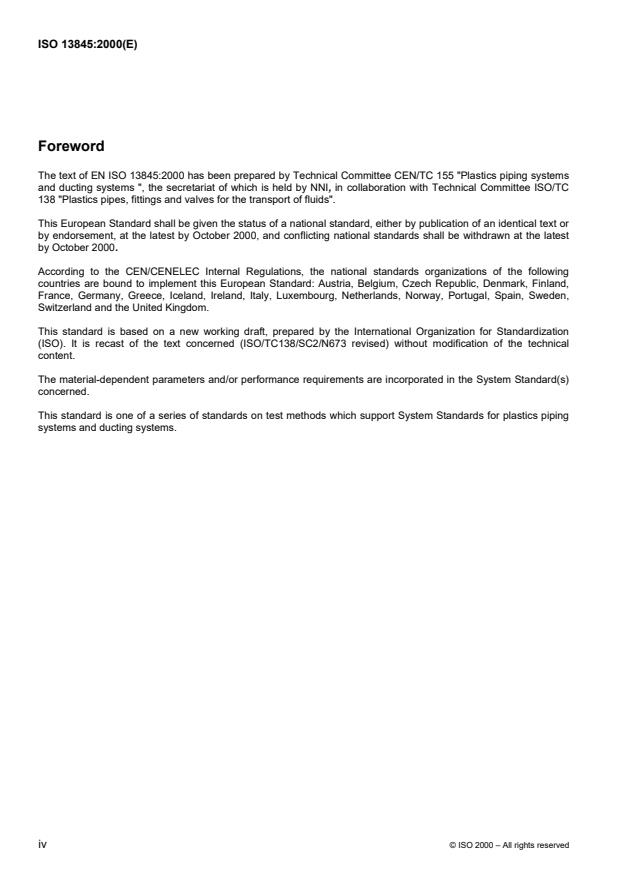 ISO 13845:2000(E)

Foreword

The text of EN ISO 13845:2000 has been prepared by Technical Committee CEN/TC 155 "Plastics piping systems and ducting systems ", the secretariat of which is held by NNI, in collaboration with Technical Committee ISO/TC 138 "Plastics pipes, fittings and valves for the transport of fluids".

This European Standard shall be given the status of a national standard, either by publication of an identical text or by endorsement, at the latest by October 2000, and conflicting national standards shall be withdrawn at the latest by October 2000.

According to the CEN/CENELEC Internal Regulations, the national standards organizations of the following countries are bound to implement this European Standard: Austria, Belgium, Czech Republic, Denmark, Finland, France, Germany, Greece, Iceland, Ireland, Italy, Luxembourg, Netherlands, Norway, Portugal, Spain, Sweden, Switzerland and the United Kingdom.

This standard is based on a new working draft, prepared by the International Organization for Standardization (ISO). It is recast of the text concerned (ISO/TC138/SC2/N673 revised) without modification of the technical content.

The material-dependent parameters and/or performance requirements are incorporated in the System Standard(s) concerned.

This standard is one of a series of standards on test methods which support System Standards for plastics piping systems and ducting systems.

iv

© ISO 2000 – All rights reserved